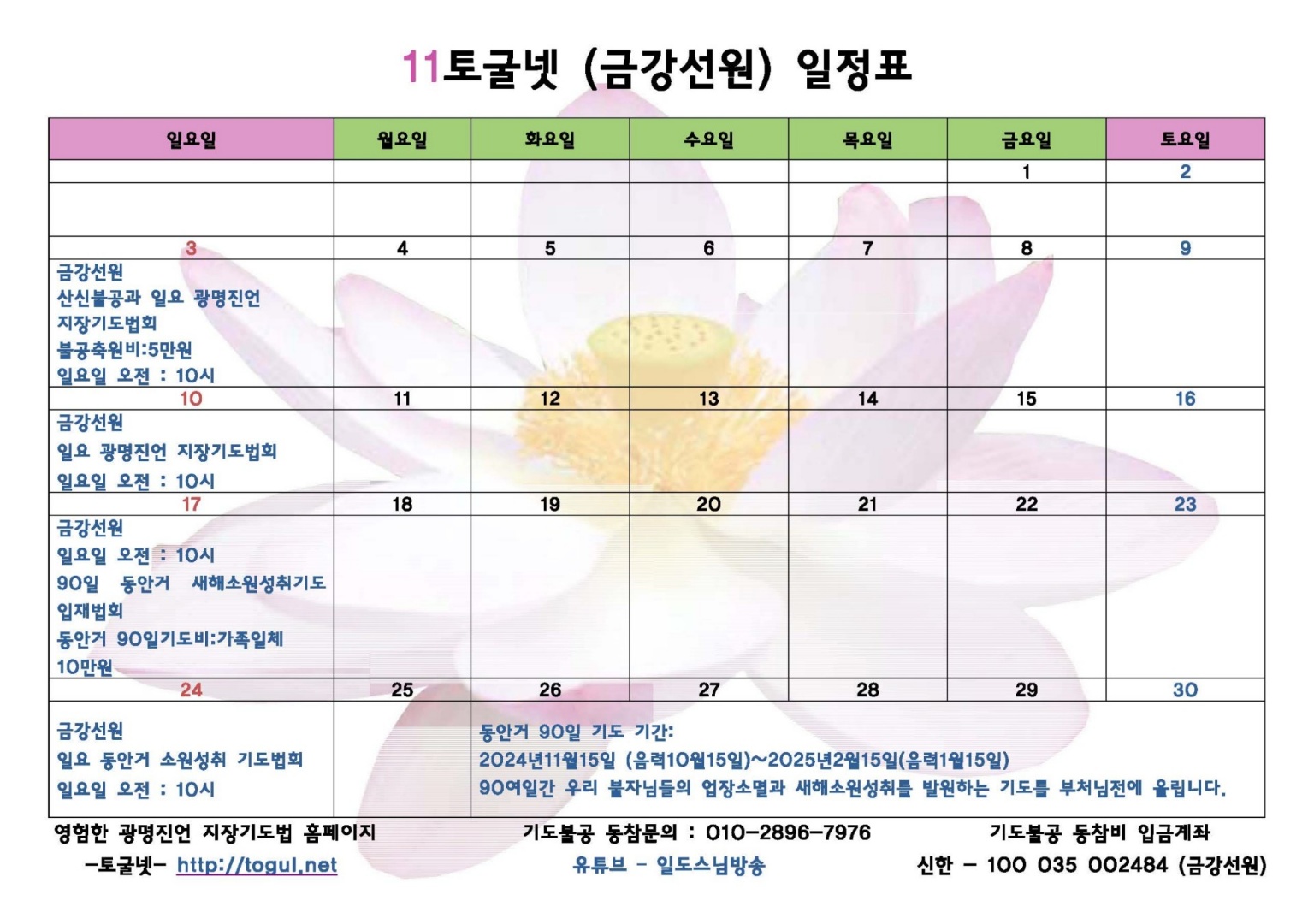 11토굴넷 (금강선원) 일정표

| 일요일 | 월요일 | 화요일 | 수요일 | 목요일 | 금요일 | 토요일 |
|---|---|---|---|---|---|---|
| | | | | | 1 | 2 |
| | | | | | | |
| 3 | 4 | 5 | 6 | 7 | 8 | 9 |
| 금강선원 산신불공과 일요 광명진언 지장기도법회 불공축원비:5만원 일요일 오전 : 10시 | | | | | | |
| 10 | 11 | 12 | 13 | 14 | 15 | 16 |
| 금강선원 일요 광명진언 지장기도법회 일요일 오전 : 10시 | | | | | | |
| 17 | 18 | 19 | 20 | 21 | 22 | 23 |
| 금강선원 일요일 오전 : 10시 90일 동안거 새해소원성취기도 입재법회 동안거 90일기도비:가족일체 10만원 | | | | | | |
| 24 | 25 | 26 | 27 | 28 | 29 | 30 |
| 금강선원 일요 동안거 소원성취 기도법회 일요일 오전 : 10시 | | 동안거 90일 기도 기간: 2024년11월15일 (음력10월15일)~2025년2월15일(음력1월15일) 90여일간 우리 불자님들의 업장소멸과 새해소원성취를 발원하는 기도를 부처님전에 올립니다. | | | | |

영험한 광명진언 지장기도법 홈페이지
-토굴넷- http://togul.net

기도불공 동참문의 : 010-2896-7976
유튜브 - 일도스님방송

기도불공 동참비 입금계좌
신한 - 100 035 002484 (금강선원)